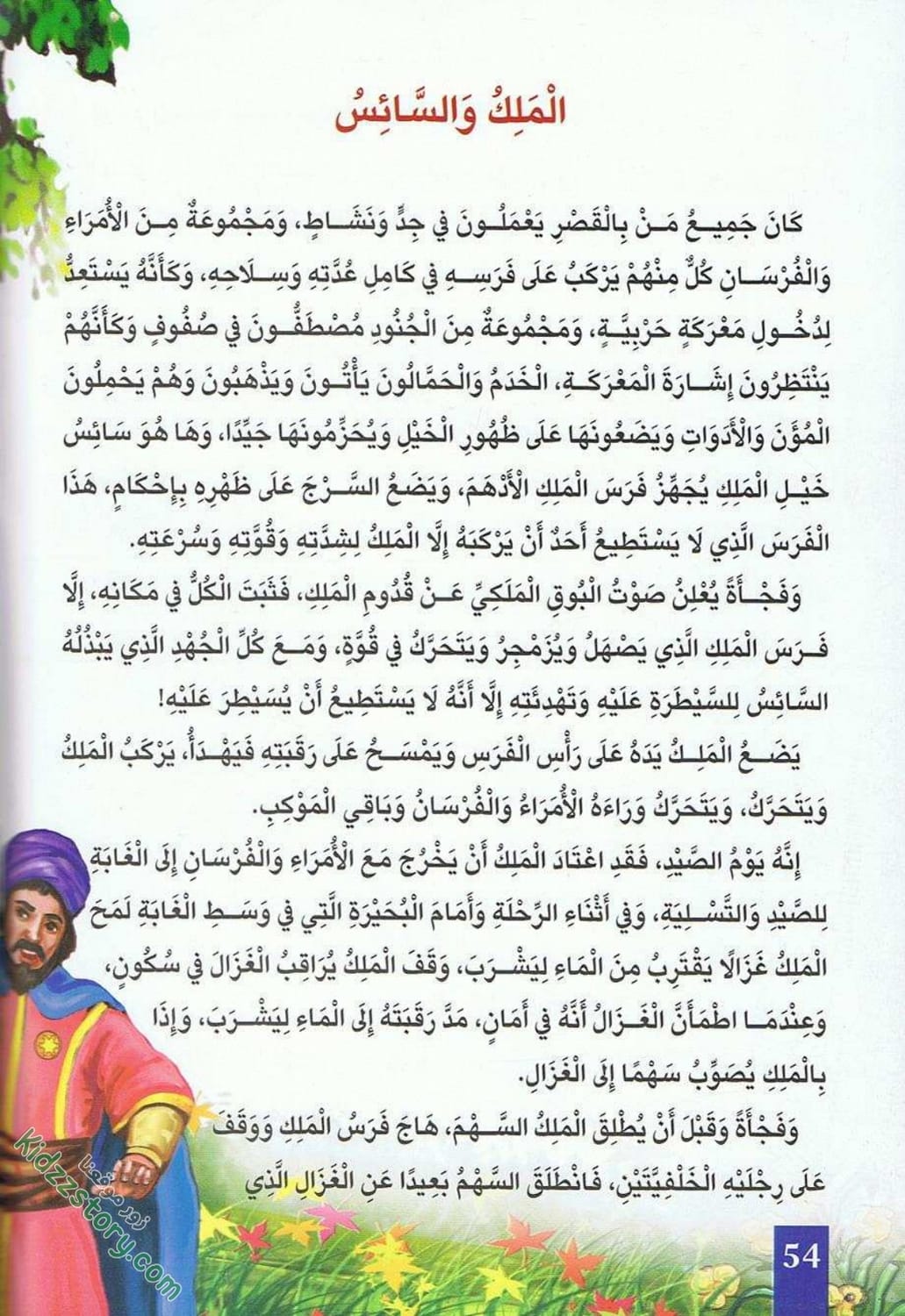 الْمَلِكُ وَالسَّائِسُ

كَانَ جَمِيعُ مَنْ بِالْقَصْرِ يَعْمَلُونَ فِي جِدٍّ وَنَشَاطٍ، وَمَجْمُوعَةٌ مِنَ الْأُمَرَاءِ وَالْفُرْسَانِ كُلٌّ مِنْهُمْ يَرْكَبُ عَلَى فَرَسِهِ فِي كَامِلِ عُدَّتِهِ وَسِلَاحِهِ، وَكَأَنَّهُ يَسْتَعِدُّ لِدُخُولِ مَعْرَكَةٍ حَرْبِيَّةٍ، وَمَجْمُوعَةٌ مِنَ الْجُنُودِ مُصْطَفُّونَ فِي صُفُوفٍ وَكَأَنَّهُمْ يَنْتَظِرُونَ إِشَارَةَ الْمَعْرَكَةِ، الْخَدَمُ وَالْحَمَّالُونَ يَأْتُونَ وَيَذْهَبُونَ وَهُمْ يَحْمِلُونَ الْمُؤَنَ وَالْأَدَوَاتِ وَيَضَعُونَهَا عَلَى ظُهُورِ الْخَيْلِ وَيُحَزِّمُونَهَا جَيِّدًا، وَهَا هُوَ سَائِسُ خَيْلِ الْمَلِكِ يُجَهِّزُ فَرَسَ الْمَلِكِ الْأَدْهَمَ، وَيَضَعُ السَّرْجَ عَلَى ظَهْرِهِ بِإِحْكَامٍ، هَذَا الْفَرَسَ الَّذِي لَا يَسْتَطِيعُ أَحَدٌ أَنْ يَرْكَبَهُ إِلَّا الْمَلِكُ لِشِدَّتِهِ وَقُوَّتِهِ وَسُرْعَتِهِ.

وَفَجْأَةً يُعْلِنُ صَوْتُ الْبُوقِ الْمَلَكِيِّ عَنْ قُدُومِ الْمَلِكِ، فَثَبَتَ الْكُلُّ فِي مَكَانِهِ، إِلَّا فَرَسَ الْمَلِكِ الَّذِي يَصْهَلُ وَيُزَمْجِرُ وَيَتَحَرَّكُ فِي قُوَّةٍ، وَمَعَ كُلِّ الْجُهْدِ الَّذِي يَبْذُلُهُ السَّائِسُ لِلسَّيْطَرَةِ عَلَيْهِ وَتَهْدِئَتِهِ إِلَّا أَنَّهُ لَا يَسْتَطِيعُ أَنْ يُسَيْطِرَ عَلَيْهِ!

يَضَعُ الْمَلِكُ يَدَهُ عَلَى رَأْسِ الْفَرَسِ وَيَمْسَحُ عَلَى رَقَبَتِهِ فَيَهْدَأُ، يَرْكَبُ الْمَلِكُ وَيَتَحَرَّكُ، وَيَتَحَرَّكُ وَرَاءَهُ الْأُمَرَاءُ وَالْفُرْسَانُ وَبَاقِي الْمَوْكِبِ.

إِنَّهُ يَوْمُ الصَّيْدِ، فَقَدِ اعْتَادَ الْمَلِكُ أَنْ يَخْرُجَ مَعَ الْأُمَرَاءِ وَالْفُرْسَانِ إِلَى الْغَابَةِ لِلصَّيْدِ وَالتَّسْلِيَةِ، وَفِي أَثْنَاءِ الرِّحْلَةِ وَأَمَامَ الْبُحَيْرَةِ الَّتِي فِي وَسَطِ الْغَابَةِ لَمَحَ الْمَلِكُ غَزَالًا يَقْتَرِبُ مِنَ الْمَاءِ لِيَشْرَبَ، وَقَفَ الْمَلِكُ يُرَاقِبُ الْغَزَالَ فِي سُكُونٍ، وَعِنْدَمَا اطْمَأَنَّ الْغَزَالُ أَنَّهُ فِي أَمَانٍ، مَدَّ رَقَبَتَهُ إِلَى الْمَاءِ لِيَشْرَبَ، وَإِذَا بِالْمَلِكِ يُصَوِّبُ سَهْمًا إِلَى الْغَزَالِ.

وَفَجْأَةً وَقَبْلَ أَنْ يُطْلِقَ الْمَلِكُ السَّهْمَ، هَاجَ فَرَسُ الْمَلِكِ وَوَقَفَ عَلَى رِجْلَيْهِ الْخَلْفِيَّتَيْنِ، فَانْطَلَقَ السَّهْمُ بَعِيدًا عَنِ الْغَزَالِ الَّذِي

54

زور موقعنا
Kidzzstory.com